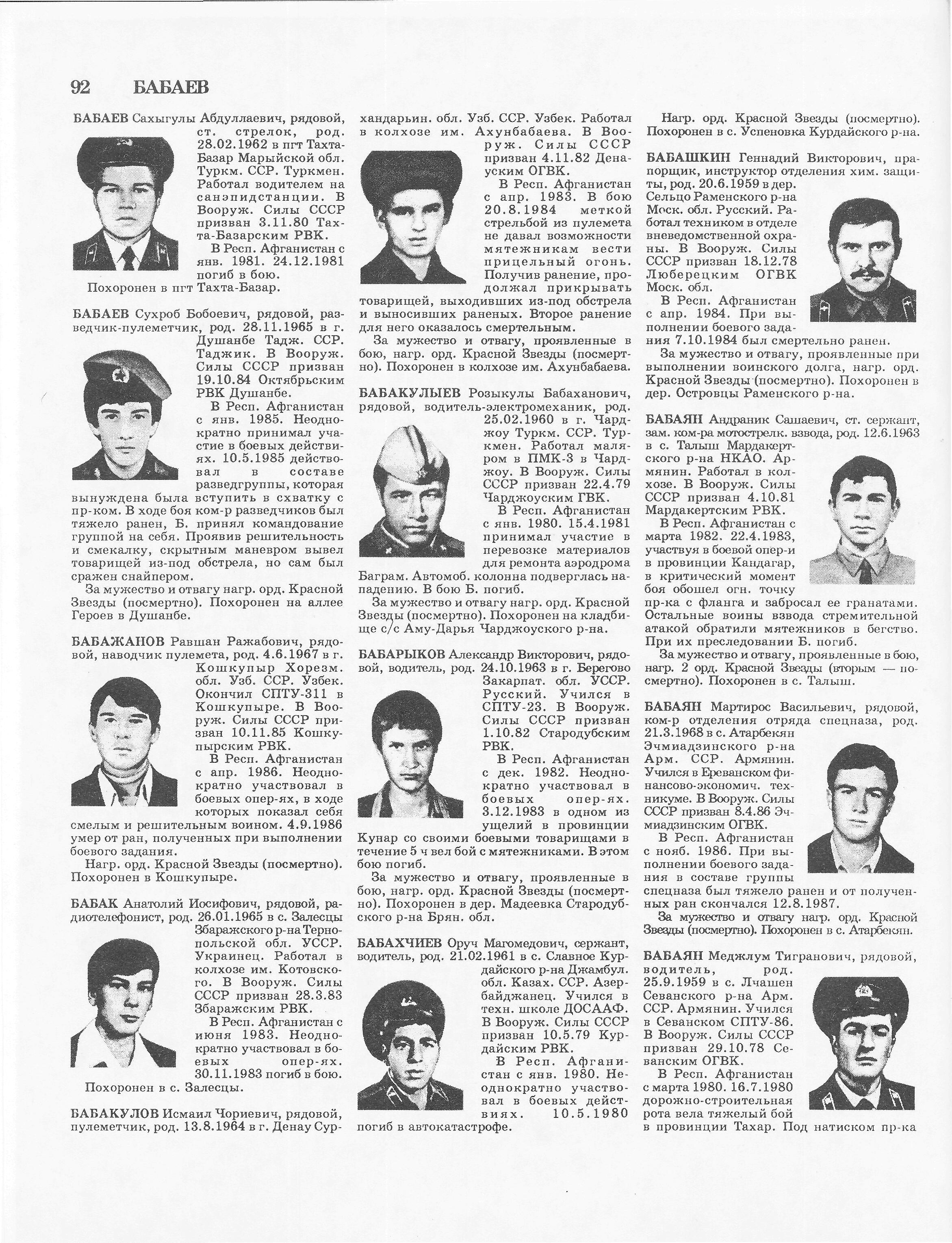 92 БАБАЕВ

БАБАЕВ Сахыгулы Абдуллаевич, рядовой, ст. стрелок, род. 28.02.1962 в пгт Тахта-Базар Марыйской обл. Туркм. ССР. Туркмен. Работал водителем на санэпидстанции. В Вооруж. Силы СССР призван 3.11.80 Тахта-Базарским РВК.

В Респ. Афганистан с янв. 1981. 24.12.1981 погиб в бою.

Похоронен в пгт Тахта-Базар.

БАБАЕВ Сухроб Бобоевич, рядовой, разведчик-пулеметчик, род. 28.11.1965 в г. Душанбе Тадж. ССР. Таджик. В Вооруж. Силы СССР призван 19.10.84 Октябрьским РВК Душанбе.

В Респ. Афганистан с янв. 1985. Неоднократно принимал участие в боевых действиях. 10.5.1985 действовал в составе разведгруппы, которая вынуждена была вступить в схватку с пр-ком. В ходе боя ком-р разведчиков был тяжело ранен, Б. принял командование группой на себя. Проявив решительность и смекалку, скрытным маневром вывел товарищей из-под обстрела, но сам был сражен снайпером.

За мужество и отвагу нагр. орд. Красной Звезды (посмертно). Похоронен на аллее Героев в Душанбе.

БАБАЖАНОВ Равшан Ражабович, рядовой, наводчик пулемета, род. 4.6.1967 в г. Кошкупыр Хорезм. обл. Узб. ССР. Узбек. Окончил СПТУ-311 в Кошкупыре. В Вооруж. Силы СССР призван 10.11.85 Кошкупырским РВК.

В Респ. Афганистан с апр. 1986. Неоднократно участвовал в боевых опер-ях, в ходе которых показал себя смелым и решительным воином. 4.9.1986 умер от ран, полученных при выполнении боевого задания.

Нагр. орд. Красной Звезды (посмертно). Похоронен в Кошкупыре.

БАБАК Анатолий Иосифович, рядовой, радиотелефонист, род. 26.01.1965 в с. Залесцы Збаражского р-на Тернопольской обл. УССР. Украинец. Работал в колхозе им. Котовского. В Вооруж. Силы СССР призван 28.3.83 Збаражским РВК.

В Респ. Афганистан с июня 1983. Неоднократно участвовал в боевых опер-ях. 30.11.1983 погиб в бою.

Похоронен в с. Залесцы.

БАБАКУЛОВ Исмаил Чориевич, рядовой, пулеметчик, род. 13.8.1964 в г. Денау Сурхандарьин. обл. Узб. ССР. Узбек. Работал в колхозе им. Ахунбабаева. В Вооруж. Силы СССР призван 4.11.82 Денауским ОГВК.

В Респ. Афганистан с апр. 1983. В бою 20.8.1984 меткой стрельбой из пулемета не давал возможности мятежникам вести прицельный огонь. Получив ранение, продолжал прикрывать товарищей, выходивших из-под обстрела и выносивших раненых. Второе ранение для него оказалось смертельным.

За мужество и отвагу, проявленные в бою, нагр. орд. Красной Звезды (посмертно). Похоронен в колхозе им. Ахунбабаева.

БАБАКУЛЫЕВ Розыкулы Бабаханович, рядовой, водитель-электромеханик, род. 25.02.1960 в г. Чарджоу Туркм. ССР. Туркмен. Работал маляром в ПМК-3 в Чарджоу. В Вооруж. Силы СССР призван 22.4.79 Чарджоуским ГВК.

В Респ. Афганистан с янв. 1980. 15.4.1981 принимал участие в перевозке материалов для ремонта аэродрома Баграм. Автомоб. колонна подверглась нападению. В бою Б. погиб.

За мужество и отвагу нагр. орд. Красной Звезды (посмертно). Похоронен на кладбище с/с Аму-Дарья Чарджоуского р-на.

БАБАРЫКОВ Александр Викторович, рядовой, водитель, род. 24.10.1963 в г. Берегово Закарпат. обл. УССР. Русский. Учился в СПТУ-23. В Вооруж. Силы СССР призван 1.10.82 Стародубским РВК.

В Респ. Афганистан с дек. 1982. Неоднократно участвовал в боевых опер-ях. 3.12.1983 в одном из ущелий в провинции Кунар со своими боевыми товарищами в течение 5 ч вел бой с мятежниками. В этом бою погиб.

За мужество и отвагу, проявленные в бою, нагр. орд. Красной Звезды (посмертно). Похоронен в дер. Мадеевка Стародубского р-на Брян. обл.

БАБАХЧИЕВ Оруч Магомедович, сержант, водитель, род. 21.02.1961 в с. Славное Курдайского р-на Джамбул. обл. Казах. ССР. Азербайджанец. Учился в техн. школе ДОСААФ. В Вооруж. Силы СССР призван 10.5.79 Курдайским РВК.

В Респ. Афганистан с янв. 1980. Неоднократно участвовал в боевых действиях. 10.5.1980 погиб в автокатастрофе.

Нагр. орд. Красной Звезды (посмертно). Похоронен в с. Успеновка Курдайского р-на.

БАБАШКИН Геннадий Викторович, прапорщик, инструктор отделения хим. защиты, род. 20.6.1959 в дер. Сельцо Раменского р-на Моск. обл. Русский. Работал техником в отделе вневедомственной охраны. В Вооруж. Силы СССР призван 18.12.78 Люберецким ОГВК Моск. обл.

В Респ. Афганистан с апр. 1984. При выполнении боевого задания 7.10.1984 был смертельно ранен.

За мужество и отвагу, проявленные при выполнении воинского долга, нагр. орд. Красной Звезды (посмертно). Похоронен в дер. Островцы Раменского р-на.

БАБАЯН Андраник Сашаевич, ст. сержант, зам. ком-ра мотострелк. взвода, род. 12.6.1963 в с. Талыш Мардакертского р-на НКАО. Армянин. Работал в колхозе. В Вооруж. Силы СССР призван 4.10.81 Мардакертским РВК.

В Респ. Афганистан с марта 1982. 22.4.1983, участвуя в боевой опер-и в провинции Кандагар, в критический момент боя обошел огн. точку пр-ка с фланга и забросал ее гранатами. Остальные воины взвода стремительной атакой обратили мятежников в бегство. При их преследовании Б. погиб.

За мужество и отвагу, проявленные в бою, нагр. 2 орд. Красной Звезды (вторым — посмертно). Похоронен в с. Талыш.

БАБАЯН Мартирос Васильевич, рядовой, ком-р отделения отряда спецназа, род. 21.3.1968 в с. Атарбекян Эчмиадзинского р-на Арм. ССР. Армянин. Учился в Ереванском финансово-экономич. техникуме. В Вооруж. Силы СССР призван 8.4.86 Эчмиадзинским ОГВК.

В Респ. Афганистан с нояб. 1986. При выполнении боевого задания в составе группы спецназа был тяжело ранен и от полученных ран скончался 12.8.1987.

За мужество и отвагу нагр. орд. Красной Звезды (посмертно). Похоронен в с. Атарбекян.

БАБАЯН Меджлум Тигранович, рядовой, водитель, род. 25.9.1959 в с. Лчашен Севанского р-на Арм. ССР. Армянин. Учился в Севанском СПТУ-86. В Вооруж. Силы СССР призван 29.10.78 Севанским ОГВК.

В Респ. Афганистан с марта 1980. 16.7.1980 дорожно-строительная рота вела тяжелый бой в провинции Тахар. Под натиском пр-ка